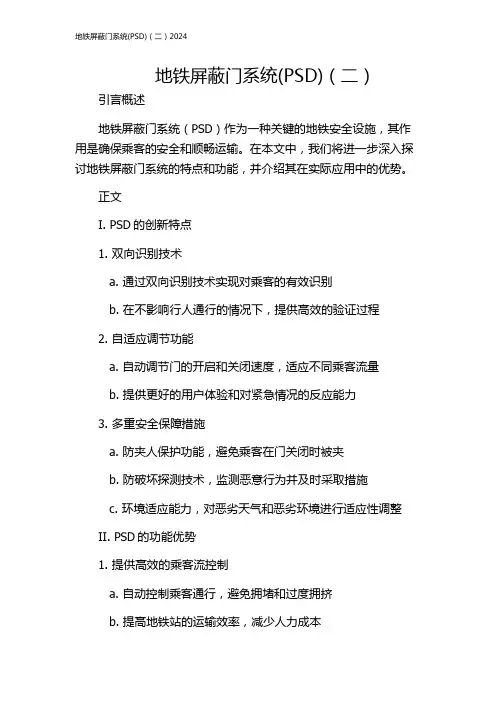 地铁屏蔽门系统(PSD)（二）2024

地铁屏蔽门系统(PSD)（二）

引言概述

地铁屏蔽门系统（PSD）作为一种关键的地铁安全设施，其作用是确保乘客的安全和顺畅运输。在本文中，我们将进一步深入探讨地铁屏蔽门系统的特点和功能，并介绍其在实际应用中的优势。

正文

I. PSD 的创新特点

1. 双向识别技术

a. 通过双向识别技术实现对乘客的有效识别

b. 在不影响行人通行的情况下，提供高效的验证过程

2. 自适应调节功能

a. 自动调节门的开启和关闭速度，适应不同乘客流量

b. 提供更好的用户体验和对紧急情况的反应能力

3. 多重安全保障措施

a. 防夹人保护功能，避免乘客在门关闭时被夹

b. 防破坏探测技术，监测恶意行为并及时采取措施

c. 环境适应能力，对恶劣天气和恶劣环境进行适应性调整

II. PSD 的功能优势

1. 提供高效的乘客流控制

a. 自动控制乘客通行，避免拥堵和过度拥挤

b. 提高地铁站的运输效率，减少人力成本